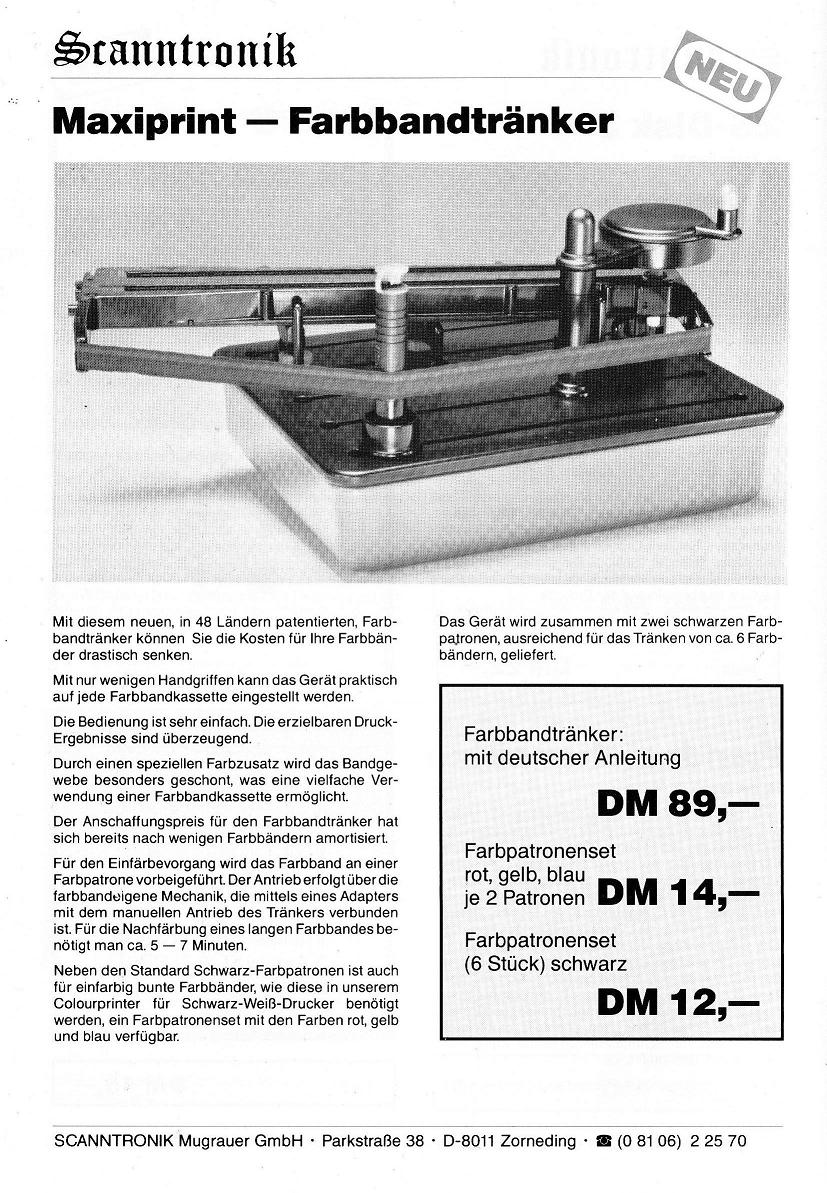 Scanntronik

NEU

Maxiprint — Farbbandtränker

Mit diesem neuen, in 48 Ländern patentierten, Farbbandtränker können Sie die Kosten für Ihre Farbbänder drastisch senken.

Mit nur wenigen Handgriffen kann das Gerät praktisch auf jede Farbbandkassette eingestellt werden.

Die Bedienung ist sehr einfach. Die erzielbaren Druck-Ergebnisse sind überzeugend.

Durch einen speziellen Farbzusatz wird das Bandgewebe besonders geschont, was eine vielfache Verwendung einer Farbbandkassette ermöglicht.

Der Anschaffungspreis für den Farbbandtränker hat sich bereits nach wenigen Farbbändern amortisiert.

Für den Einfärbevorgang wird das Farbband an einer Farbpatrone vorbeigeführt. Der Antrieb erfolgt über die farbbandeigene Mechanik, die mittels eines Adapters mit dem manuellen Antrieb des Tränkers verbunden ist. Für die Nachfärbung eines langen Farbbandes benötigt man ca. 5 — 7 Minuten.

Neben den Standard Schwarz-Farbpatronen ist auch für einfarbig bunte Farbbänder, wie diese in unserem Colourprinter für Schwarz-Weiß-Drucker benötigt werden, ein Farbpatronenset mit den Farben rot, gelb und blau verfügbar.

Das Gerät wird zusammen mit zwei schwarzen Farbpatronen, ausreichend für das Tränken von ca. 6 Farbbändern, geliefert.

Farbbandtränker:
mit deutscher Anleitung
DM 89,—

Farbpatronenset
rot, gelb, blau
je 2 Patronen DM 14,—

Farbpatronenset
(6 Stück) schwarz
DM 12,—

SCANNTRONIK Mugrauer GmbH · Parkstraße 38 · D-8011 Zorneding · ☎ (0 81 06) 2 25 70